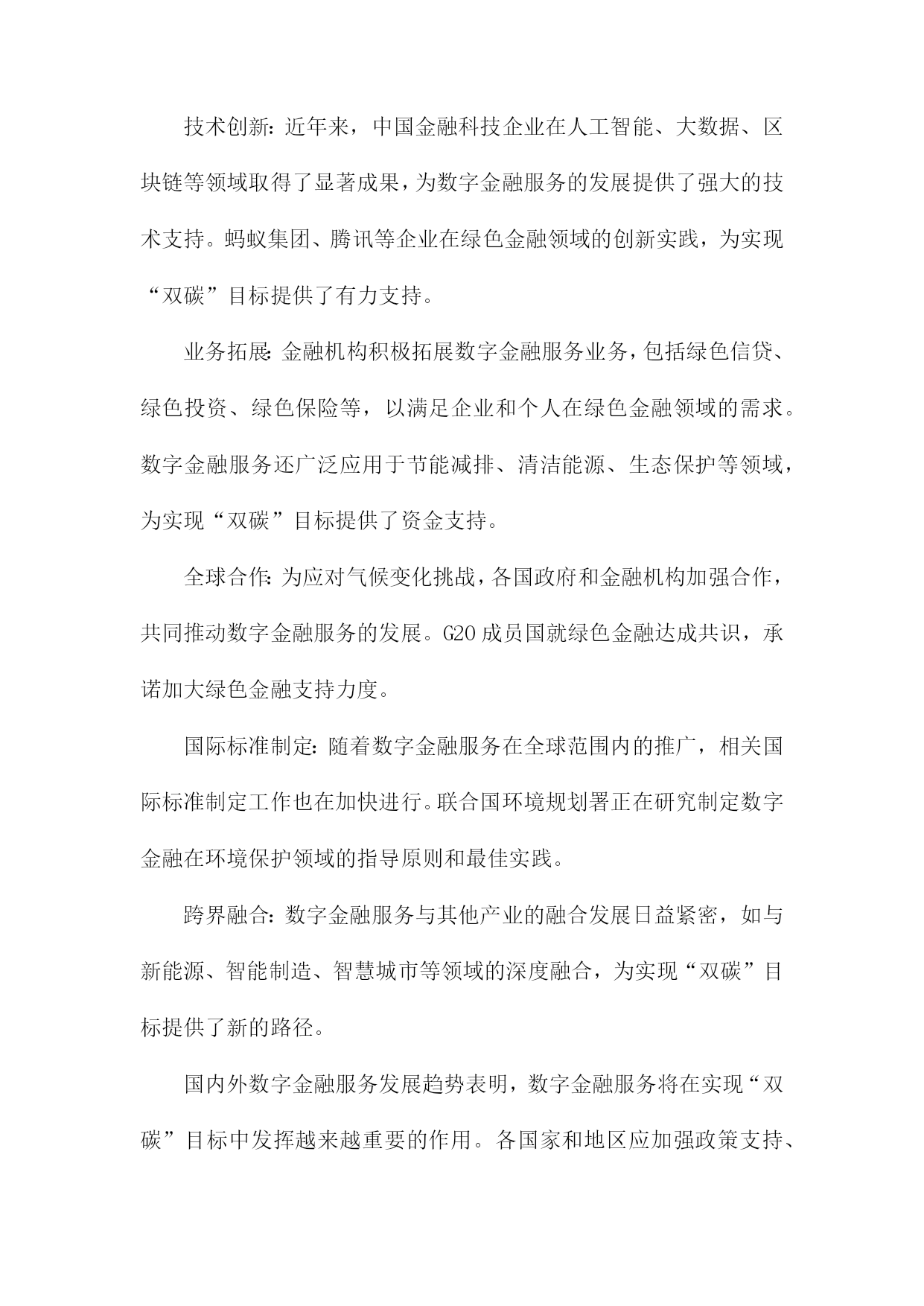 技术创新：近年来，中国金融科技企业在人工智能、大数据、区块链等领域取得了显著成果，为数字金融服务的发展提供了强大的技术支持。蚂蚁集团、腾讯等企业在绿色金融领域的创新实践，为实现“双碳”目标提供了有力支持。

业务拓展：金融机构积极拓展数字金融服务业务，包括绿色信贷、绿色投资、绿色保险等，以满足企业和个人在绿色金融领域的需求。数字金融服务还广泛应用于节能减排、清洁能源、生态保护等领域，为实现“双碳”目标提供了资金支持。

全球合作：为应对气候变化挑战，各国政府和金融机构加强合作，共同推动数字金融服务的发展。G20成员国就绿色金融达成共识，承诺加大绿色金融支持力度。

国际标准制定：随着数字金融服务在全球范围内的推广，相关国际标准制定工作也在加快进行。联合国环境规划署正在研究制定数字金融在环境保护领域的指导原则和最佳实践。

跨界融合：数字金融服务与其他产业的融合发展日益紧密，如与新能源、智能制造、智慧城市等领域的深度融合，为实现“双碳”目标提供了新的路径。

国内外数字金融服务发展趋势表明，数字金融服务将在实现“双碳”目标中发挥越来越重要的作用。各国家和地区应加强政策支持、